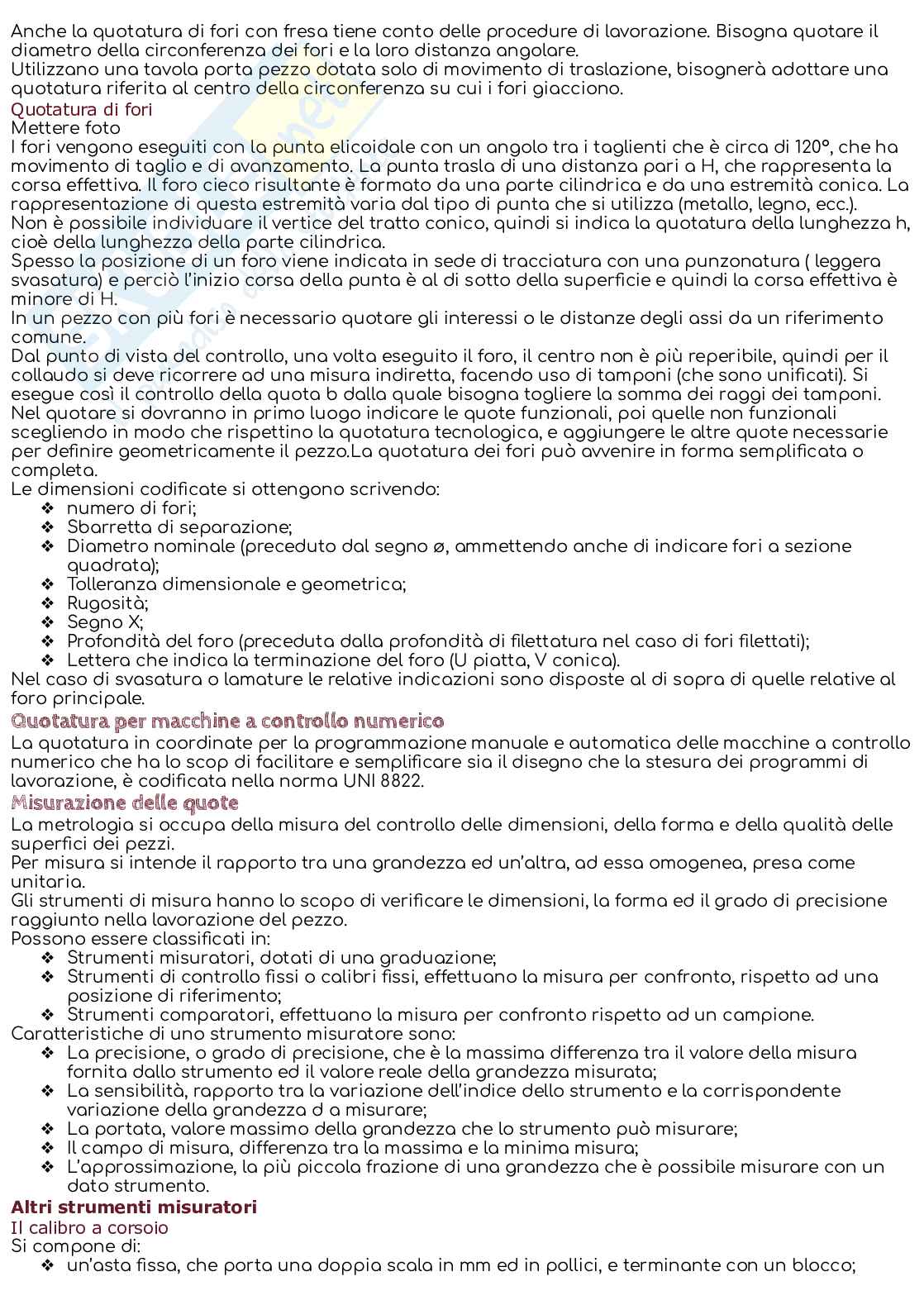 Anche la quotatura di fori con fresa tiene conto delle procedure di lavorazione. Bisogna quotare il diametro della circonferenza dei fori e la loro distanza angolare.
Utilizzano una tavola porta pezzo dotata solo di movimento di traslazione, bisognerà adottare una quotatura riferita al centro della circonferenza su cui i fori giacciono.

Quotatura di fori
Mettere foto
I fori vengono eseguiti con la punta elicoidale con un angolo tra i taglienti che è circa di 120°, che ha movimento di taglio e di avanzamento. La punta trasla di una distanza pari a H, che rappresenta la corsa effettiva. Il foro cieco risultante è formato da una parte cilindrica e da una estremità conica. La rappresentazione di questa estremità varia dal tipo di punta che si utilizza (metallo, legno, ecc.).
Non è possibile individuare il vertice del tratto conico, quindi si indica la quotatura della lunghezza h, cioè della lunghezza della parte cilindrica.
Spesso la posizione di un foro viene indicata in sede di tracciatura con una punzonatura ( leggera svasatura) e perciò l'inizio corsa della punta è al di sotto della superficie e quindi la corsa effettiva è minore di H.
In un pezzo con più fori è necessario quotare gli interessi o le distanze degli assi da un riferimento comune.
Dal punto di vista del controllo, una volta eseguito il foro, il centro non è più reperibile, quindi per il collaudo si deve ricorrere ad una misura indiretta, facendo uso di tamponi (che sono unificati). Si esegue così il controllo della quota b dalla quale bisogna togliere la somma dei raggi dei tamponi.
Nel quotare si dovranno in primo luogo indicare le quote funzionali, poi quelle non funzionali scegliendo in modo che rispettino la quotatura tecnologica, e aggiungere le altre quote necessarie per definire geometricamente il pezzo.La quotatura dei fori può avvenire in forma semplificata o completa.
Le dimensioni codificate si ottengono scrivendo:
❖ numero di fori;
❖ Sbarretta di separazione;
❖ Diametro nominale (preceduto dal segno ø, ammettendo anche di indicare fori a sezione quadrata);
❖ Tolleranza dimensionale e geometrica;
❖ Rugosità;
❖ Segno X;
❖ Profondità del foro (preceduta dalla profondità di filettatura nel caso di fori filettati);
❖ Lettera che indica la terminazione del foro (U piatta, V conica).
Nel caso di svasatura o lamature le relative indicazioni sono disposte al di sopra di quelle relative al foro principale.

Quotatura per macchine a controllo numerico
La quotatura in coordinate per la programmazione manuale e automatica delle macchine a controllo numerico che ha lo scop di facilitare e semplificare sia il disegno che la stesura dei programmi di lavorazione, è codificata nella norma UNI 8822.

Misurazione delle quote
La metrologia si occupa della misura del controllo delle dimensioni, della forma e della qualità delle superfici dei pezzi.
Per misura si intende il rapporto tra una grandezza ed un'altra, ad essa omogenea, presa come unitaria.
Gli strumenti di misura hanno lo scopo di verificare le dimensioni, la forma ed il grado di precisione raggiunto nella lavorazione del pezzo.
Possono essere classificati in:
❖ Strumenti misuratori, dotati di una graduazione;
❖ Strumenti di controllo fissi o calibri fissi, effettuano la misura per confronto, rispetto ad una posizione di riferimento;
❖ Strumenti comparatori, effettuano la misura per confronto rispetto ad un campione.
Caratteristiche di uno strumento misuratore sono:
❖ La precisione, o grado di precisione, che è la massima differenza tra il valore della misura fornita dallo strumento ed il valore reale della grandezza misurata;
❖ La sensibilità, rapporto tra la variazione dell'indice dello strumento e la corrispondente variazione della grandezza d a misurare;
❖ La portata, valore massimo della grandezza che lo strumento può misurare;
❖ Il campo di misura, differenza tra la massima e la minima misura;
❖ L'approssimazione, la più piccola frazione di una grandezza che è possibile misurare con un dato strumento.

Altri strumenti misuratori
Il calibro a corsoio
Si compone di:
❖ un'asta fissa, che porta una doppia scala in mm ed in pollici, e terminante con un blocco;